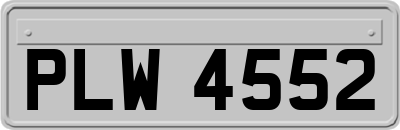 PLW 4552